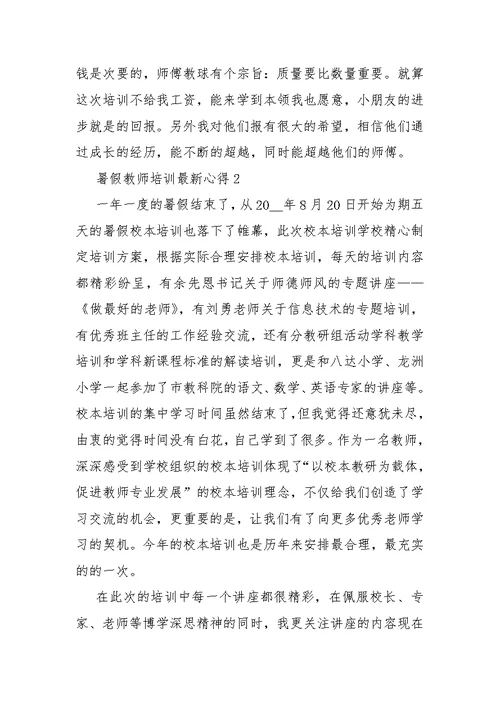 钱是次要的，师傅教球有个宗旨：质量要比数量重要。就算这次培训不给我工资，能来学到本领我也愿意，小朋友的进步就是的回报。另外我对他们报有很大的希望，相信他们通过成长的经历，能不断的超越，同时能超越他们的师傅。

暑假教师培训最新心得 2

一年一度的暑假结束了，从 20__年 8 月 20 日开始为期五天的暑假校本培训也落下了帷幕，此次校本培训学校精心制定培训方案，根据实际合理安排校本培训，每天的培训内容都精彩纷呈，有余先恩书记关于师德师风的专题讲座——《做最好的老师》，有刘勇老师关于信息技术的专题培训，有优秀班主任的工作经验交流，还有分教研组活动学科教学培训和学科新课程标准的解读培训，更是和八达小学、龙洲小学一起参加了市教科院的语文、数学、英语专家的讲座等。校本培训的集中学习时间虽然结束了，但我觉得还意犹未尽，由衷的觉得时间没有白花，自己学到了很多。作为一名教师，深深感受到学校组织的校本培训体现了“以校本教研为载体，促进教师专业发展”的校本培训理念，不仅给我们创造了学习交流的机会，更重要的是，让我们有了向更多优秀老师学习的契机。今年的校本培训也是历年来安排最合理，最充实的的一次。

在此次的培训中每一个讲座都很精彩，在佩服校长、专家、老师等博学深思精神的同时，我更关注讲座的内容现在